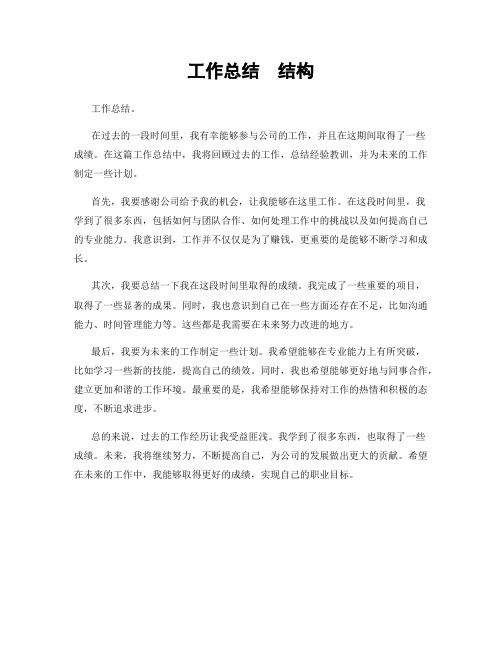 工作总结　结构

工作总结。

在过去的一段时间里，我有幸能够参与公司的工作，并且在这期间取得了一些成绩。在这篇工作总结中，我将回顾过去的工作，总结经验教训，并为未来的工作制定一些计划。

首先，我要感谢公司给予我的机会，让我能够在这里工作。在这段时间里，我学到了很多东西，包括如何与团队合作、如何处理工作中的挑战以及如何提高自己的专业能力。我意识到，工作并不仅仅是为了赚钱，更重要的是能够不断学习和成长。

其次，我要总结一下我在这段时间里取得的成绩。我完成了一些重要的项目，取得了一些显著的成果。同时，我也意识到自己在一些方面还存在不足，比如沟通能力、时间管理能力等。这些都是我需要在未来努力改进的地方。

最后，我要为未来的工作制定一些计划。我希望能够在专业能力上有所突破，比如学习一些新的技能，提高自己的绩效。同时，我也希望能够更好地与同事合作，建立更加和谐的工作环境。最重要的是，我希望能够保持对工作的热情和积极的态度，不断追求进步。

总的来说，过去的工作经历让我受益匪浅。我学到了很多东西，也取得了一些成绩。未来，我将继续努力，不断提高自己，为公司的发展做出更大的贡献。希望在未来的工作中，我能够取得更好的成绩，实现自己的职业目标。